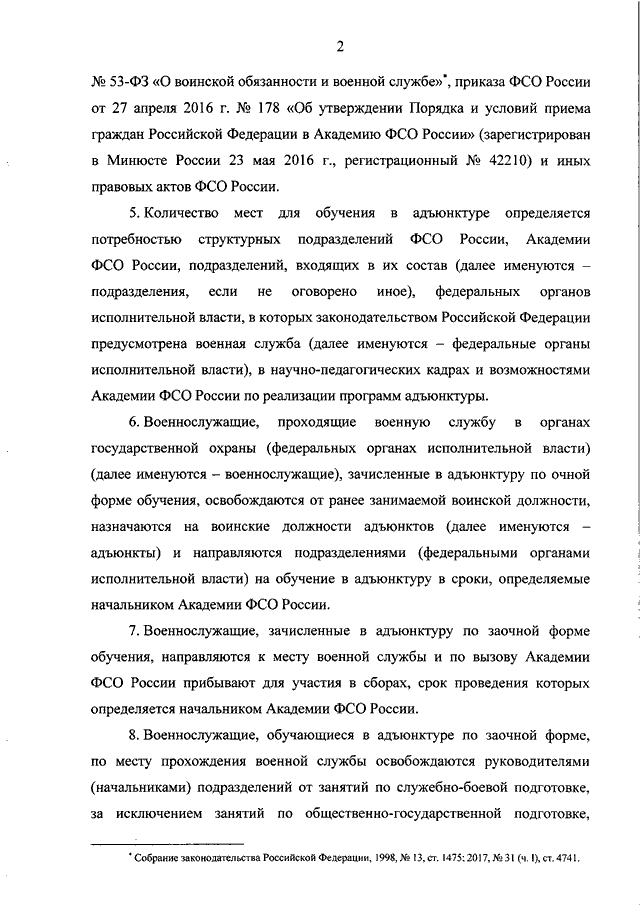 2

№ 53-ФЗ «О воинской обязанности и военной службе»*, приказа ФСО России от 27 апреля 2016 г. № 178 «Об утверждении Порядка и условий приема граждан Российской Федерации в Академию ФСО России» (зарегистрирован в Минюсте России 23 мая 2016 г., регистрационный № 42210) и иных правовых актов ФСО России.

5. Количество мест для обучения в адъюнктуре определяется потребностью структурных подразделений ФСО России, Академии ФСО России, подразделений, входящих в их состав (далее именуются – подразделения, если не оговорено иное), федеральных органов исполнительной власти, в которых законодательством Российской Федерации предусмотрена военная служба (далее именуются – федеральные органы исполнительной власти), в научно-педагогических кадрах и возможностями Академии ФСО России по реализации программ адъюнктуры.

6. Военнослужащие, проходящие военную службу в органах государственной охраны (федеральных органах исполнительной власти) (далее именуются – военнослужащие), зачисленные в адъюнктуру по очной форме обучения, освобождаются от ранее занимаемой воинской должности, назначаются на воинские должности адъюнктов (далее именуются – адъюнкты) и направляются подразделениями (федеральными органами исполнительной власти) на обучение в адъюнктуру в сроки, определяемые начальником Академии ФСО России.

7. Военнослужащие, зачисленные в адъюнктуру по заочной форме обучения, направляются к месту военной службы и по вызову Академии ФСО России прибывают для участия в сборах, срок проведения которых определяется начальником Академии ФСО России.

8. Военнослужащие, обучающиеся в адъюнктуре по заочной форме, по месту прохождения военной службы освобождаются руководителями (начальниками) подразделений от занятий по служебно-боевой подготовке, за исключением занятий по общественно-государственной подготовке,

* Собрание законодательства Российской Федерации, 1998, № 13, ст. 1475; 2017, № 31 (ч. I), ст. 4741.